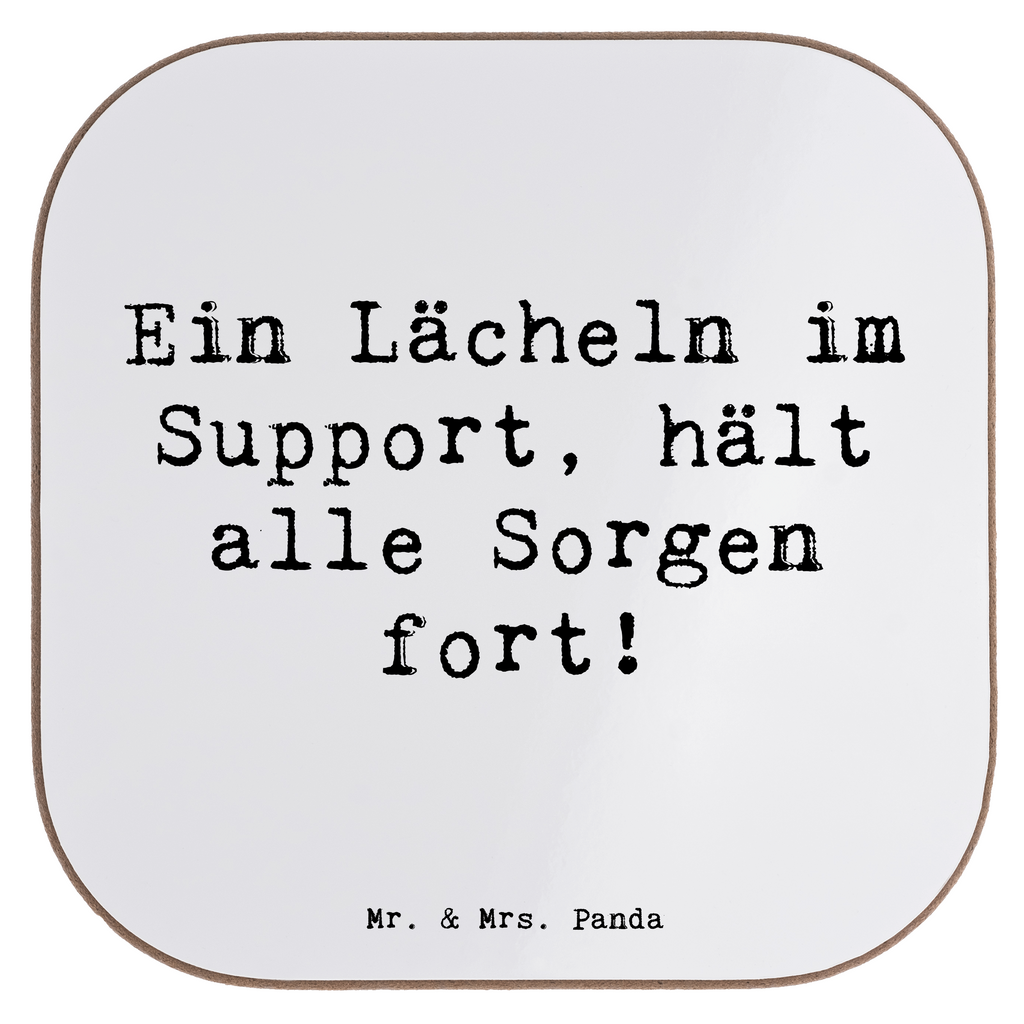 Ein Lächeln im Support, hält alle Sorgen fort!

Mr. & Mrs. Panda